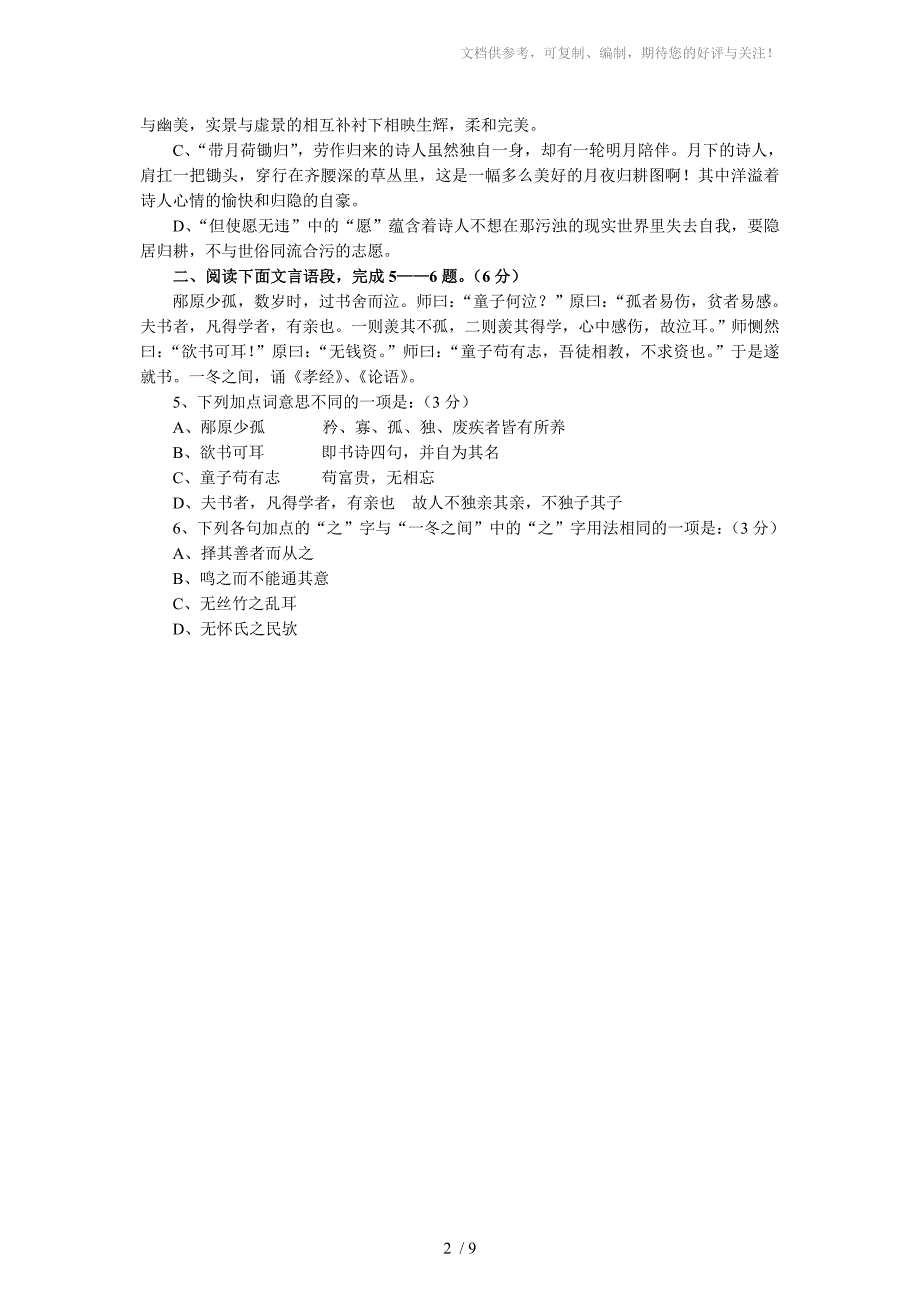 文档供参考，可复制、编制，期待您的好评与关注！

与幽美，实景与虚景的相互补衬下相映生辉，柔和完美。

C、“带月荷锄归”，劳作归来的诗人虽然独自一身，却有一轮明月陪伴。月下的诗人，肩扛一把锄头，穿行在齐腰深的草丛里，这是一幅多么美好的月夜归耕图啊！其中洋溢着诗人心情的愉快和归隐的自豪。

D、“但使愿无违”中的“愿”蕴含着诗人不想在那污浊的现实世界里失去自我，要隐居归耕，不与世俗同流合污的志愿。

二、阅读下面文言语段，完成 5——6 题。（6 分）

邴原少孤，数岁时，过书舍而泣。师曰：“童子何泣？”原曰：“孤者易伤，贫者易感。夫书者，凡得学者，有亲也。一则羡其不孤，二则羡其得学，心中感伤，故泣耳。”师恻然曰：“欲书可耳！”原曰：“无钱资。”师曰：“童子苟有志，吾徒相教，不求资也。”于是遂就书。一冬之间，诵《孝经》、《论语》。

5、下列加点词意思不同的一项是：（3 分）

A、邴原少孤　　　矜、寡、孤、独、废疾者皆有所养

B、欲书可耳　　　即书诗四句，并自为其名

C、童子苟有志　　苟富贵，无相忘

D、夫书者，凡得学者，有亲也　　故人不独亲其亲，不独子其子

6、下列各句加点的“之”字与“一冬之间”中的“之”字用法相同的一项是：（3 分）

A、择其善者而从之

B、鸣之而不能通其意

C、无丝竹之乱耳

D、无怀氏之民欤

2 / 9